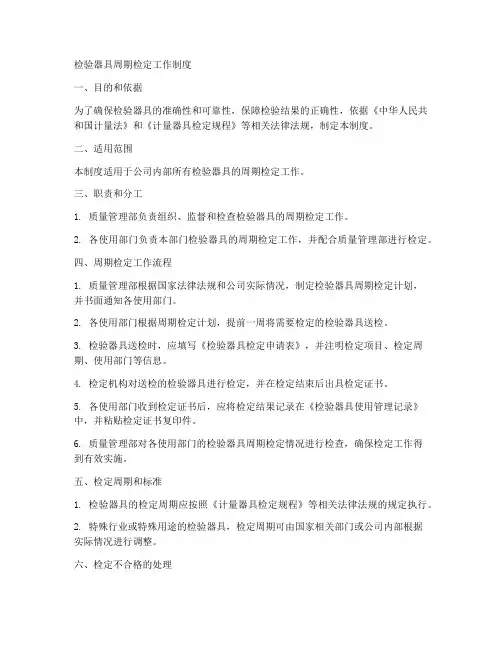 检验器具周期检定工作制度

一、目的和依据

为了确保检验器具的准确性和可靠性，保障检验结果的正确性，依据《中华人民共和国计量法》和《计量器具检定规程》等相关法律法规，制定本制度。

二、适用范围

本制度适用于公司内部所有检验器具的周期检定工作。

三、职责和分工

1. 质量管理部负责组织、监督和检查检验器具的周期检定工作。

2. 各使用部门负责本部门检验器具的周期检定工作，并配合质量管理部进行检定。

四、周期检定工作流程

1. 质量管理部根据国家法律法规和公司实际情况，制定检验器具周期检定计划，并书面通知各使用部门。

2. 各使用部门根据周期检定计划，提前一周将需要检定的检验器具送检。

3. 检验器具送检时，应填写《检验器具检定申请表》，并注明检定项目、检定周期、使用部门等信息。

4. 检定机构对送检的检验器具进行检定，并在检定结束后出具检定证书。

5. 各使用部门收到检定证书后，应将检定结果记录在《检验器具使用管理记录》中，并粘贴检定证书复印件。

6. 质量管理部对各使用部门的检验器具周期检定情况进行检查，确保检定工作得到有效实施。

五、检定周期和标准

1. 检验器具的检定周期应按照《计量器具检定规程》等相关法律法规的规定执行。

2. 特殊行业或特殊用途的检验器具，检定周期可由国家相关部门或公司内部根据实际情况进行调整。

六、检定不合格的处理